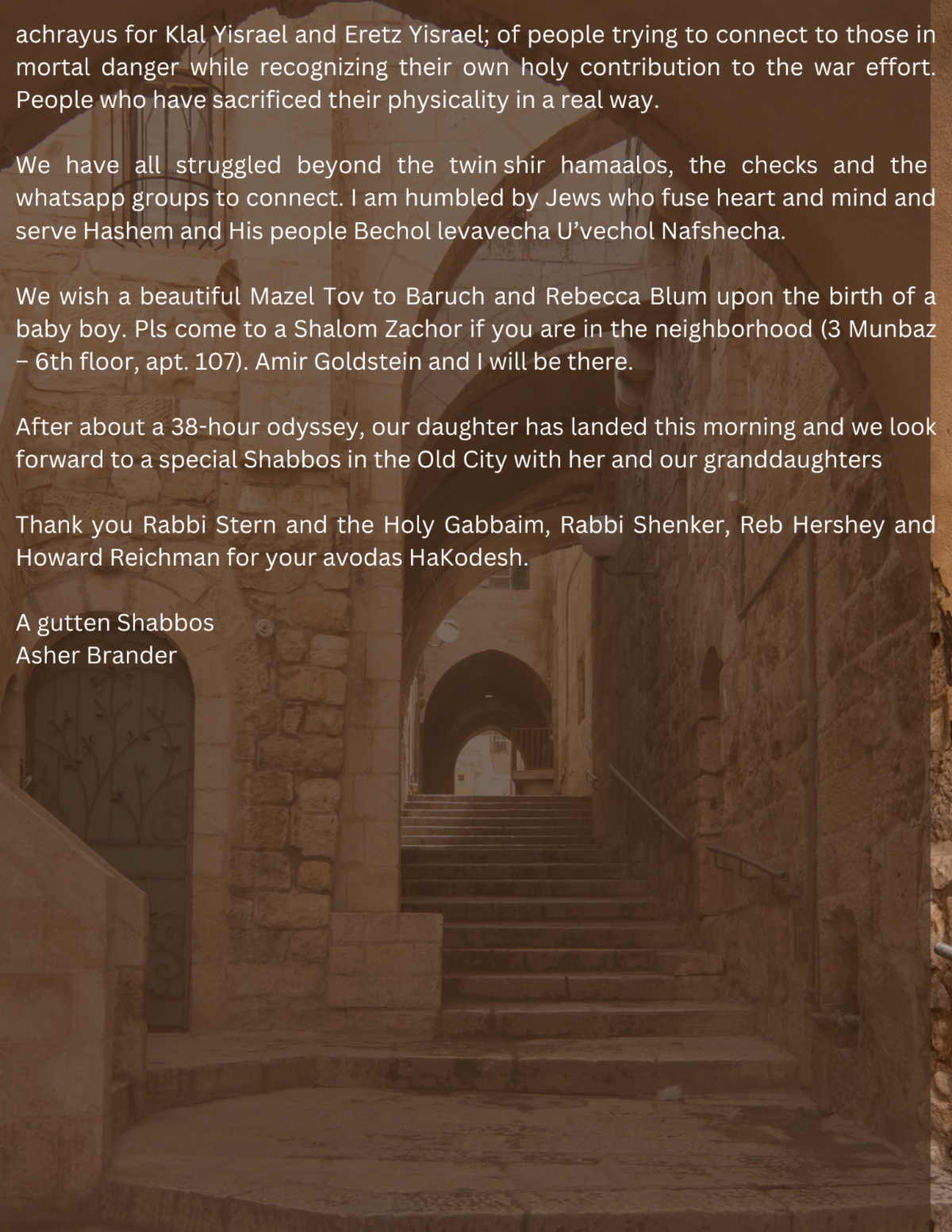 achrayus for Klal Yisrael and Eretz Yisrael; of people trying to connect to those in mortal danger while recognizing their own holy contribution to the war effort. People who have sacrificed their physicality in a real way.

We have all struggled beyond the twin shir hamaalos, the checks and the whatsapp groups to connect. I am humbled by Jews who fuse heart and mind and serve Hashem and His people Bechol levavecha U'vechol Nafshecha.

We wish a beautiful Mazel Tov to Baruch and Rebecca Blum upon the birth of a baby boy. Pls come to a Shalom Zachor if you are in the neighborhood (3 Munbaz – 6th floor, apt. 107). Amir Goldstein and I will be there.

After about a 38-hour odyssey, our daughter has landed this morning and we look forward to a special Shabbos in the Old City with her and our granddaughters

Thank you Rabbi Stern and the Holy Gabbaim, Rabbi Shenker, Reb Hershey and Howard Reichman for your avodas HaKodesh.

A gutten Shabbos
Asher Brander